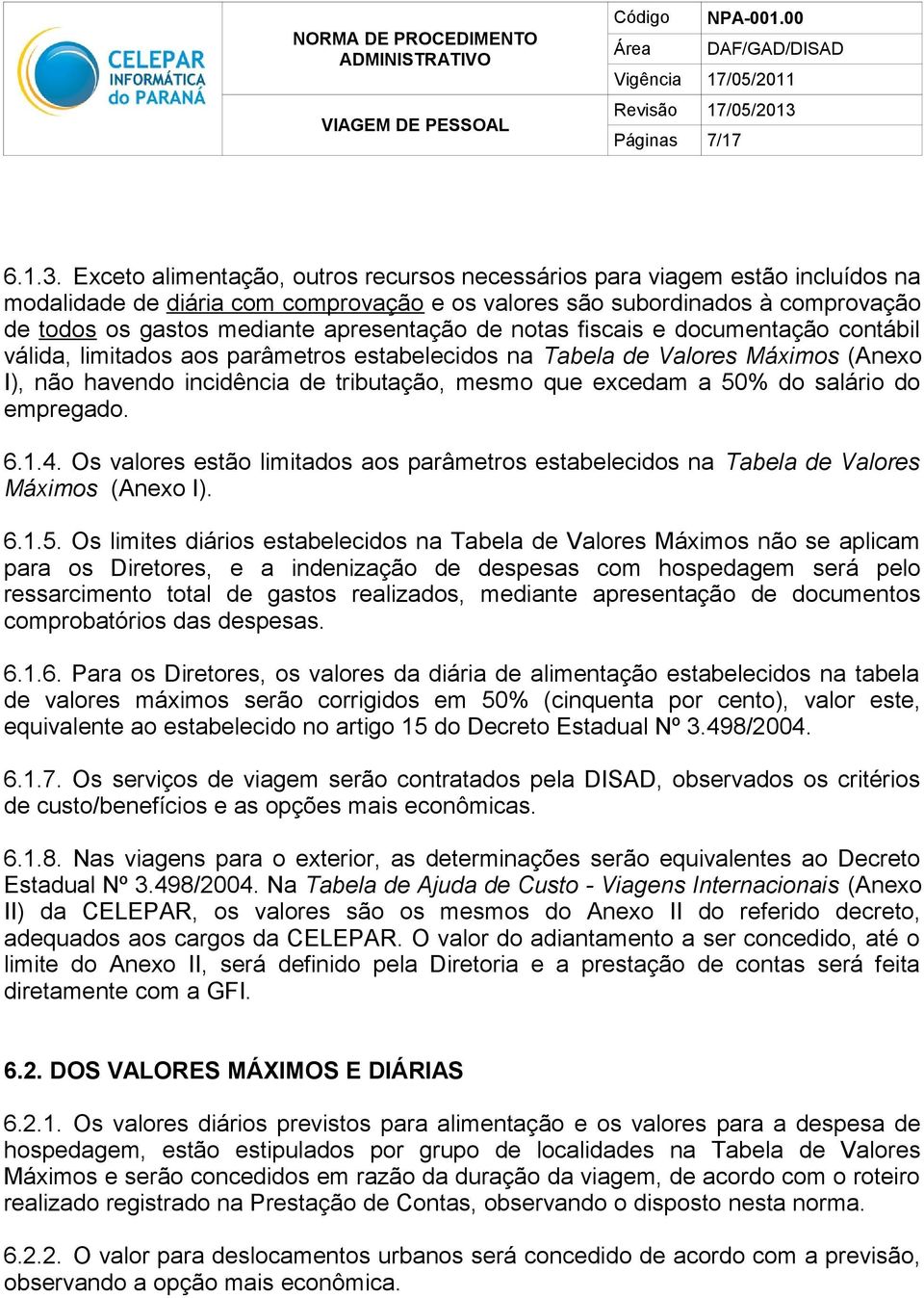 CELEPAR INFORMÁTICA do PARANÁ

NORMA DE PROCEDIMENTO ADMINISTRATIVO

VIAGEM DE PESSOAL

| Código | NPA-001.00 |
|---|---|
| Área | DAF/GAD/DISAD |
| Vigência | 17/05/2011 |
| Revisão | 17/05/2013 |
| Páginas | 7/17 |

6.1.3. Exceto alimentação, outros recursos necessários para viagem estão incluídos na modalidade de diária com comprovação e os valores são subordinados à comprovação de todos os gastos mediante apresentação de notas fiscais e documentação contábil válida, limitados aos parâmetros estabelecidos na Tabela de Valores Máximos (Anexo I), não havendo incidência de tributação, mesmo que excedam a 50% do salário do empregado.

6.1.4. Os valores estão limitados aos parâmetros estabelecidos na Tabela de Valores Máximos (Anexo I).

6.1.5. Os limites diários estabelecidos na Tabela de Valores Máximos não se aplicam para os Diretores, e a indenização de despesas com hospedagem será pelo ressarcimento total de gastos realizados, mediante apresentação de documentos comprobatórios das despesas.

6.1.6. Para os Diretores, os valores da diária de alimentação estabelecidos na tabela de valores máximos serão corrigidos em 50% (cinquenta por cento), valor este, equivalente ao estabelecido no artigo 15 do Decreto Estadual Nº 3.498/2004.

6.1.7. Os serviços de viagem serão contratados pela DISAD, observados os critérios de custo/benefícios e as opções mais econômicas.

6.1.8. Nas viagens para o exterior, as determinações serão equivalentes ao Decreto Estadual Nº 3.498/2004. Na Tabela de Ajuda de Custo - Viagens Internacionais (Anexo II) da CELEPAR, os valores são os mesmos do Anexo II do referido decreto, adequados aos cargos da CELEPAR. O valor do adiantamento a ser concedido, até o limite do Anexo II, será definido pela Diretoria e a prestação de contas será feita diretamente com a GFI.

6.2. DOS VALORES MÁXIMOS E DIÁRIAS

6.2.1. Os valores diários previstos para alimentação e os valores para a despesa de hospedagem, estão estipulados por grupo de localidades na Tabela de Valores Máximos e serão concedidos em razão da duração da viagem, de acordo com o roteiro realizado registrado na Prestação de Contas, observando o disposto nesta norma.

6.2.2. O valor para deslocamentos urbanos será concedido de acordo com a previsão, observando a opção mais econômica.